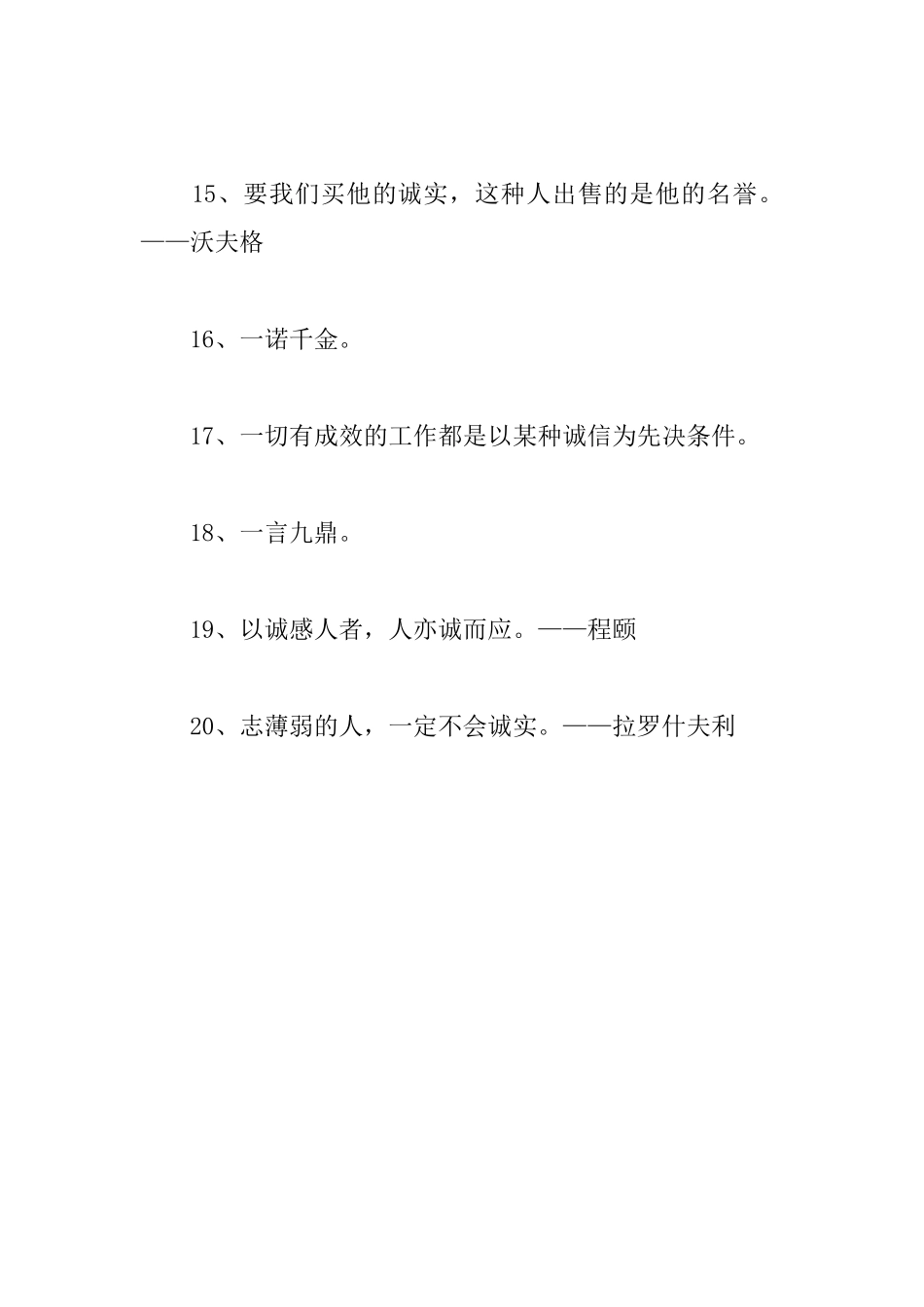 15、要我们买他的诚实，这种人出售的是他的名誉。——沃夫格

16、一诺千金。

17、一切有成效的工作都是以某种诚信为先决条件。

18、一言九鼎。

19、以诚感人者，人亦诚而应。——程颐

20、志薄弱的人，一定不会诚实。——拉罗什夫利